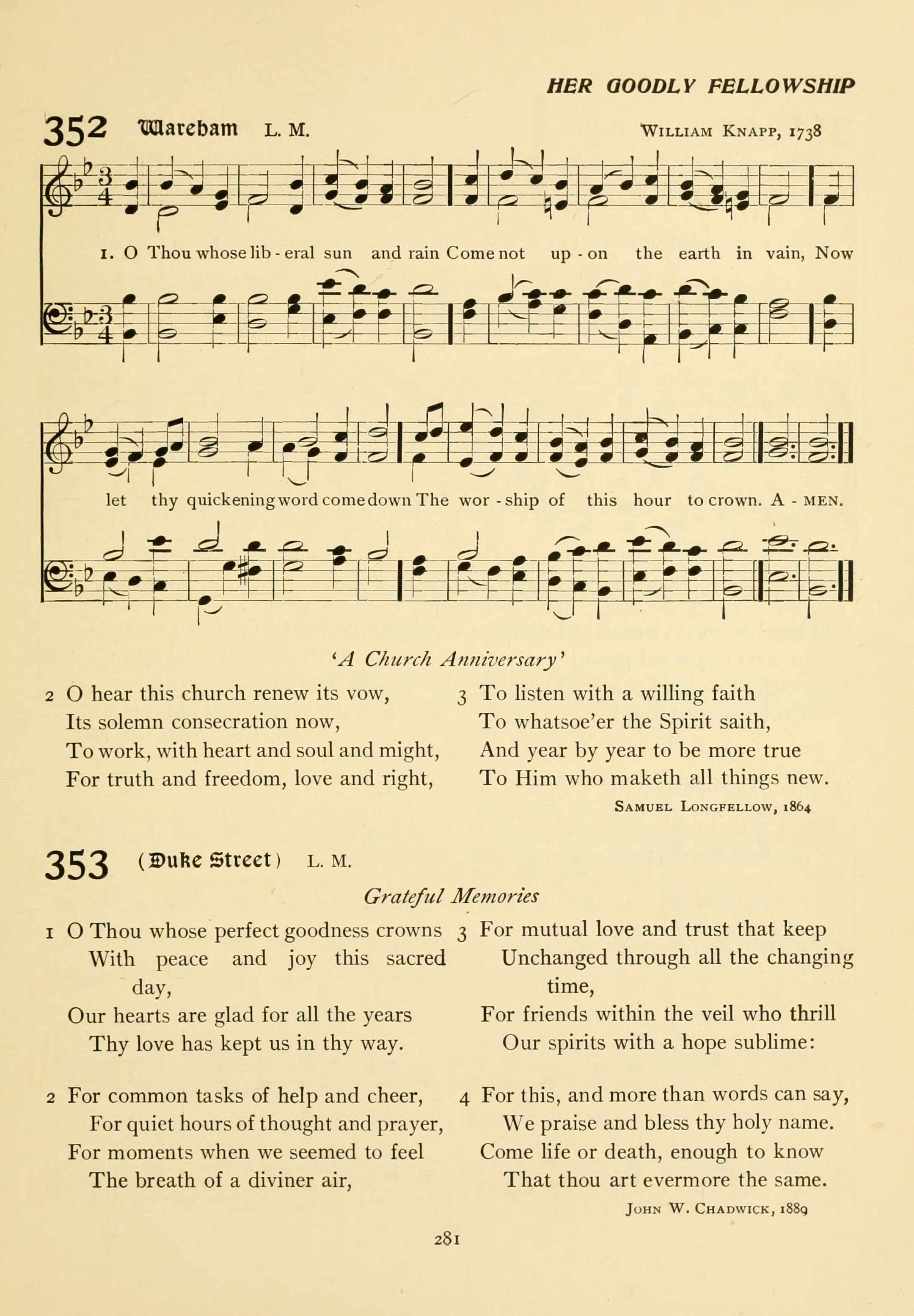 HER GOODLY FELLOWSHIP

352 Wareham L. M. William Knapp, 1738

1. O Thou whose lib - eral sun and rain Come not up - on the earth in vain, Now

let thy quickening word come down The wor - ship of this hour to crown. A - MEN.

'A Church Anniversary'

2 O hear this church renew its vow,
Its solemn consecration now,
To work, with heart and soul and might,
For truth and freedom, love and right,

3 To listen with a willing faith
To whatsoe'er the Spirit saith,
And year by year to be more true
To Him who maketh all things new.

Samuel Longfellow, 1864

353 (Duke Street) L. M.

Grateful Memories

1 O Thou whose perfect goodness crowns
With peace and joy this sacred day,
Our hearts are glad for all the years
Thy love has kept us in thy way.

2 For common tasks of help and cheer,
For quiet hours of thought and prayer,
For moments when we seemed to feel
The breath of a diviner air,

3 For mutual love and trust that keep
Unchanged through all the changing time,
For friends within the veil who thrill
Our spirits with a hope sublime:

4 For this, and more than words can say,
We praise and bless thy holy name.
Come life or death, enough to know
That thou art evermore the same.

John W. Chadwick, 1889

281